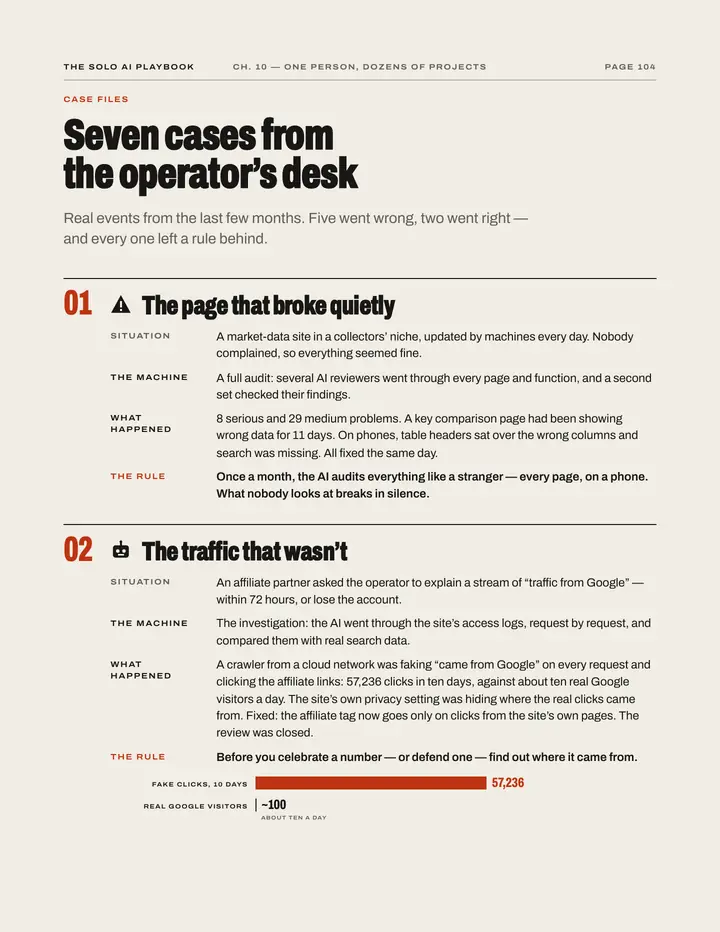 THE SOLO AI PLAYBOOK CH. 10 — ONE PERSON, DOZENS OF PROJECTS PAGE 104

CASE FILES

Seven cases from the operator's desk

Real events from the last few months. Five went wrong, two went right — and every one left a rule behind.

01 The page that broke quietly

SITUATION
A market-data site in a collectors' niche, updated by machines every day. Nobody complained, so everything seemed fine.

THE MACHINE
A full audit: several AI reviewers went through every page and function, and a second set checked their findings.

WHAT HAPPENED
8 serious and 29 medium problems. A key comparison page had been showing wrong data for 11 days. On phones, table headers sat over the wrong columns and search was missing. All fixed the same day.

THE RULE
Once a month, the AI audits everything like a stranger — every page, on a phone. What nobody looks at breaks in silence.

02 The traffic that wasn't

SITUATION
An affiliate partner asked the operator to explain a stream of "traffic from Google" — within 72 hours, or lose the account.

THE MACHINE
The investigation: the AI went through the site's access logs, request by request, and compared them with real search data.

WHAT HAPPENED
A crawler from a cloud network was faking "came from Google" on every request and clicking the affiliate links: 57,236 clicks in ten days, against about ten real Google visitors a day. The site's own privacy setting was hiding where the real clicks came from. Fixed: the affiliate tag now goes only on clicks from the site's own pages. The review was closed.

THE RULE
Before you celebrate a number — or defend one — find out where it came from.

FAKE CLICKS, 10 DAYS
57,236

REAL GOOGLE VISITORS
~100
ABOUT TEN A DAY